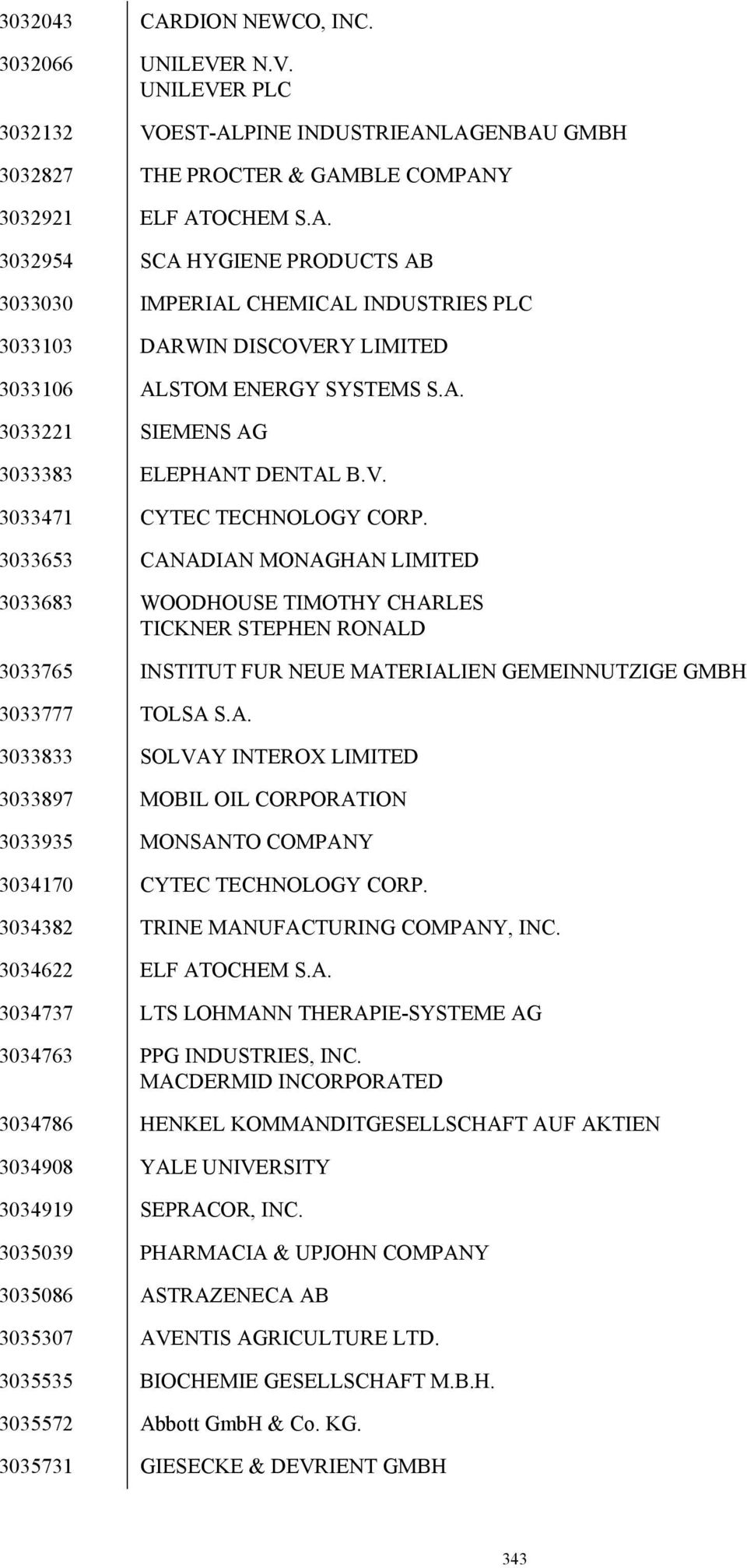 | | |
|---|---|
| 3032043 | CARDION NEWCO, INC. |
| 3032066 | UNILEVER N.V. UNILEVER PLC |
| 3032132 | VOEST-ALPINE INDUSTRIEANLAGENBAU GMBH |
| 3032827 | THE PROCTER & GAMBLE COMPANY |
| 3032921 | ELF ATOCHEM S.A. |
| 3032954 | SCA HYGIENE PRODUCTS AB |
| 3033030 | IMPERIAL CHEMICAL INDUSTRIES PLC |
| 3033103 | DARWIN DISCOVERY LIMITED |
| 3033106 | ALSTOM ENERGY SYSTEMS S.A. |
| 3033221 | SIEMENS AG |
| 3033383 | ELEPHANT DENTAL B.V. |
| 3033471 | CYTEC TECHNOLOGY CORP. |
| 3033653 | CANADIAN MONAGHAN LIMITED |
| 3033683 | WOODHOUSE TIMOTHY CHARLES TICKNER STEPHEN RONALD |
| 3033765 | INSTITUT FUR NEUE MATERIALIEN GEMEINNUTZIGE GMBH |
| 3033777 | TOLSA S.A. |
| 3033833 | SOLVAY INTEROX LIMITED |
| 3033897 | MOBIL OIL CORPORATION |
| 3033935 | MONSANTO COMPANY |
| 3034170 | CYTEC TECHNOLOGY CORP. |
| 3034382 | TRINE MANUFACTURING COMPANY, INC. |
| 3034622 | ELF ATOCHEM S.A. |
| 3034737 | LTS LOHMANN THERAPIE-SYSTEME AG |
| 3034763 | PPG INDUSTRIES, INC. MACDERMID INCORPORATED |
| 3034786 | HENKEL KOMMANDITGESELLSCHAFT AUF AKTIEN |
| 3034908 | YALE UNIVERSITY |
| 3034919 | SEPRACOR, INC. |
| 3035039 | PHARMACIA & UPJOHN COMPANY |
| 3035086 | ASTRAZENECA AB |
| 3035307 | AVENTIS AGRICULTURE LTD. |
| 3035535 | BIOCHEMIE GESELLSCHAFT M.B.H. |
| 3035572 | Abbott GmbH & Co. KG. |
| 3035731 | GIESECKE & DEVRIENT GMBH |

343